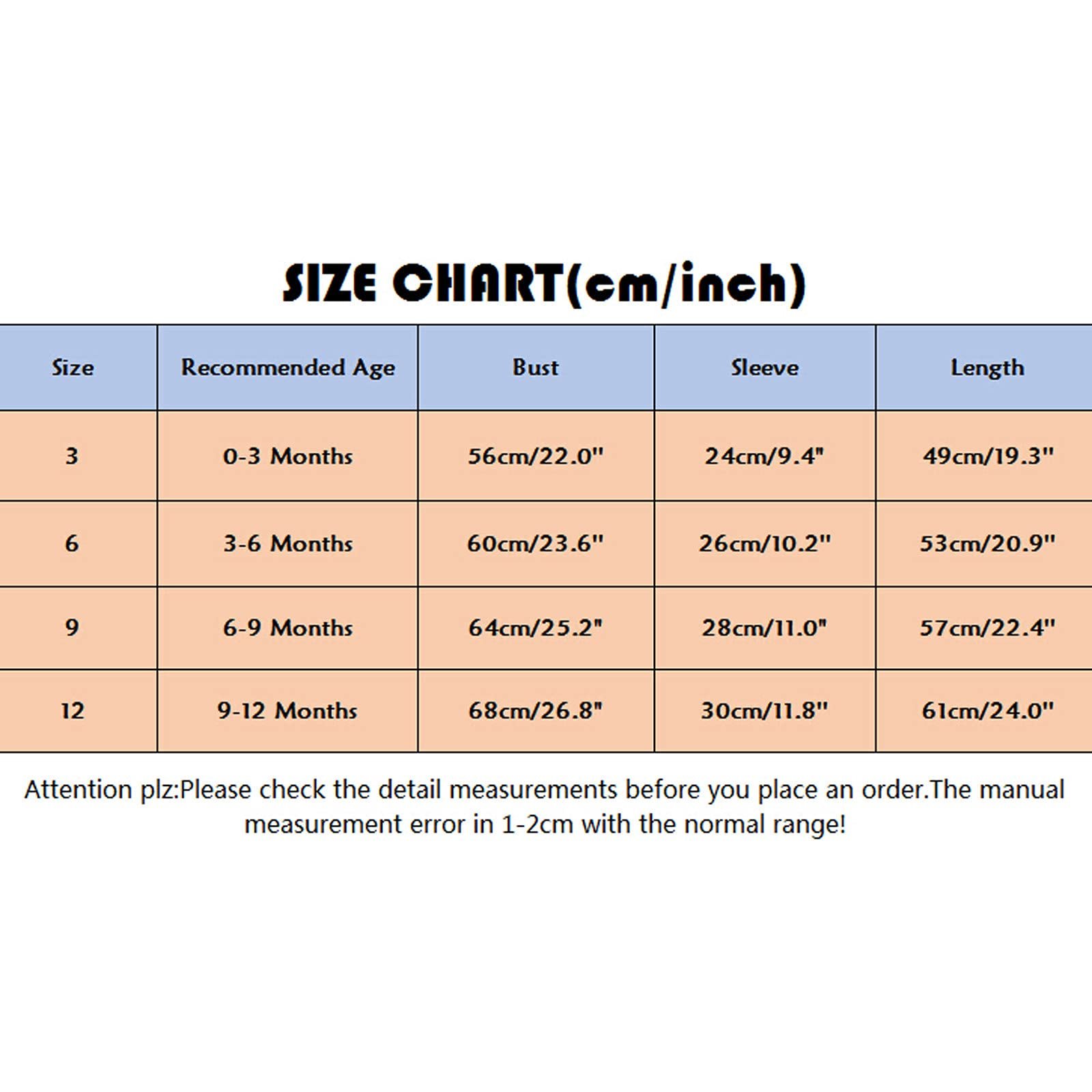 SIZE CHART(cm/inch)

| Size | Recommended Age | Bust | Sleeve | Length |
|---|---|---|---|---|
| 3 | 0-3 Months | 56cm/22.0" | 24cm/9.4" | 49cm/19.3" |
| 6 | 3-6 Months | 60cm/23.6" | 26cm/10.2" | 53cm/20.9" |
| 9 | 6-9 Months | 64cm/25.2" | 28cm/11.0" | 57cm/22.4" |
| 12 | 9-12 Months | 68cm/26.8" | 30cm/11.8" | 61cm/24.0" |

Attention plz:Please check the detail measurements before you place an order.The manual measurement error in 1-2cm with the normal range!